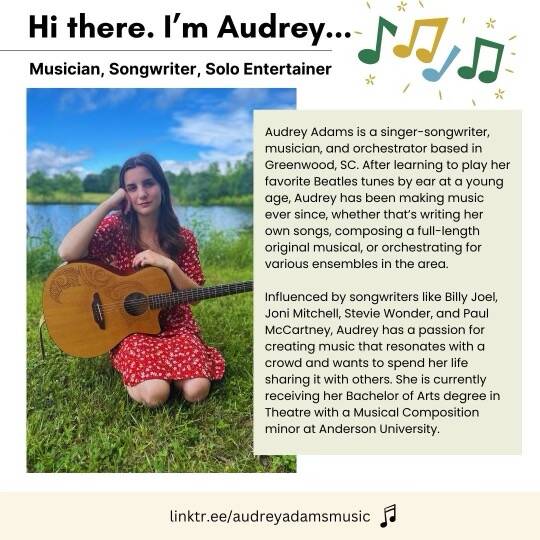 Hi there. I'm Audrey...

Musician, Songwriter, Solo Entertainer

Audrey Adams is a singer-songwriter, musician, and orchestrator based in Greenwood, SC. After learning to play her favorite Beatles tunes by ear at a young age, Audrey has been making music ever since, whether that's writing her own songs, composing a full-length original musical, or orchestrating for various ensembles in the area.

Influenced by songwriters like Billy Joel, Joni Mitchell, Stevie Wonder, and Paul McCartney, Audrey has a passion for creating music that resonates with a crowd and wants to spend her life sharing it with others. She is currently receiving her Bachelor of Arts degree in Theatre with a Musical Composition minor at Anderson University.

linktr.ee/audreyadamsmusic